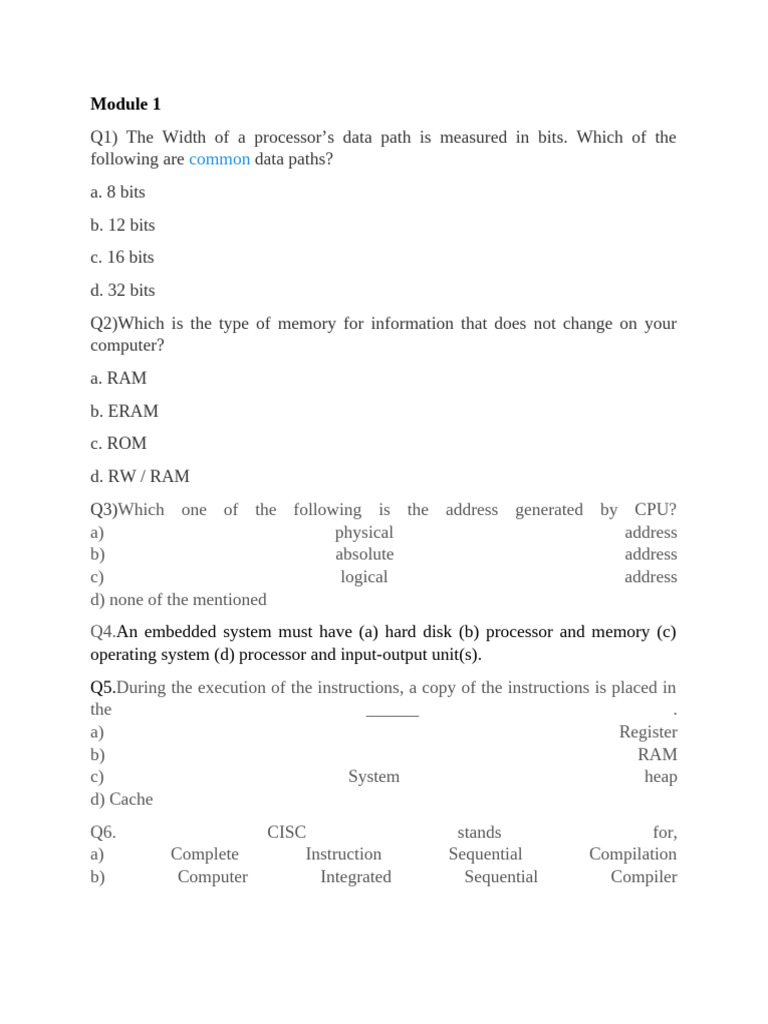 Module 1

Q1) The Width of a processor's data path is measured in bits. Which of the following are common data paths?

a. 8 bits

b. 12 bits

c. 16 bits

d. 32 bits

Q2)Which is the type of memory for information that does not change on your computer?

a. RAM

b. ERAM

c. ROM

d. RW / RAM

Q3)Which one of the following is the address generated by CPU?
a) physical address
b) absolute address
c) logical address
d) none of the mentioned

Q4.An embedded system must have (a) hard disk (b) processor and memory (c) operating system (d) processor and input-output unit(s).

Q5.During the execution of the instructions, a copy of the instructions is placed in the ______ .
a) Register
b) RAM
c) System heap
d) Cache

Q6. CISC stands for,
a) Complete Instruction Sequential Compilation
b) Computer Integrated Sequential Compiler